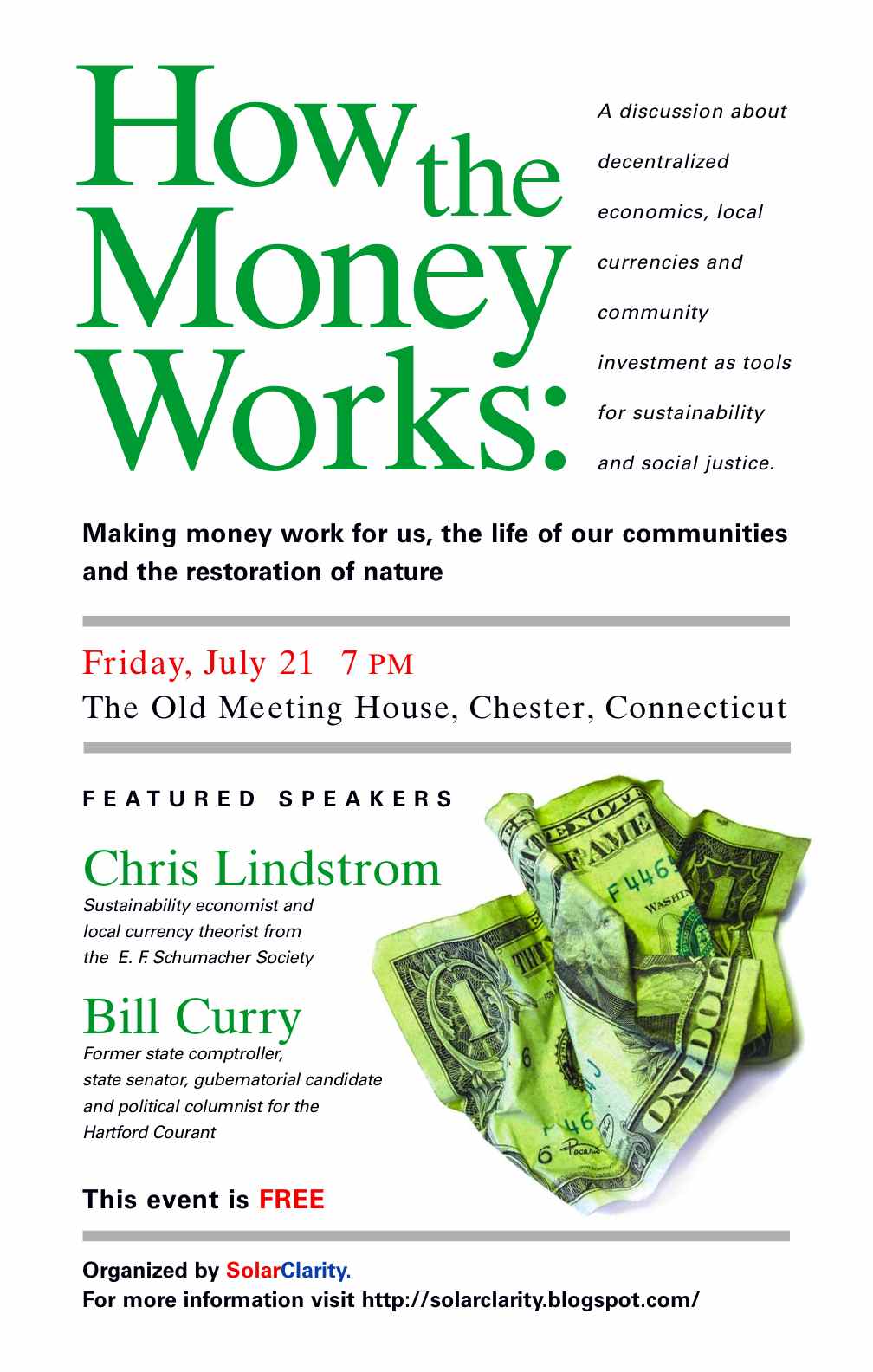 How the Money Works:

A discussion about decentralized economics, local currencies and community investment as tools for sustainability and social justice.

Making money work for us, the life of our communities and the restoration of nature

Friday, July 21 7 PM
The Old Meeting House, Chester, Connecticut

FEATURED SPEAKERS

Chris Lindstrom
Sustainability economist and local currency theorist from the E. F. Schumacher Society

Bill Curry
Former state comptroller, state senator, gubernatorial candidate and political columnist for the Hartford Courant

This event is FREE

Organized by SolarClarity.
For more information visit http://solarclarity.blogspot.com/